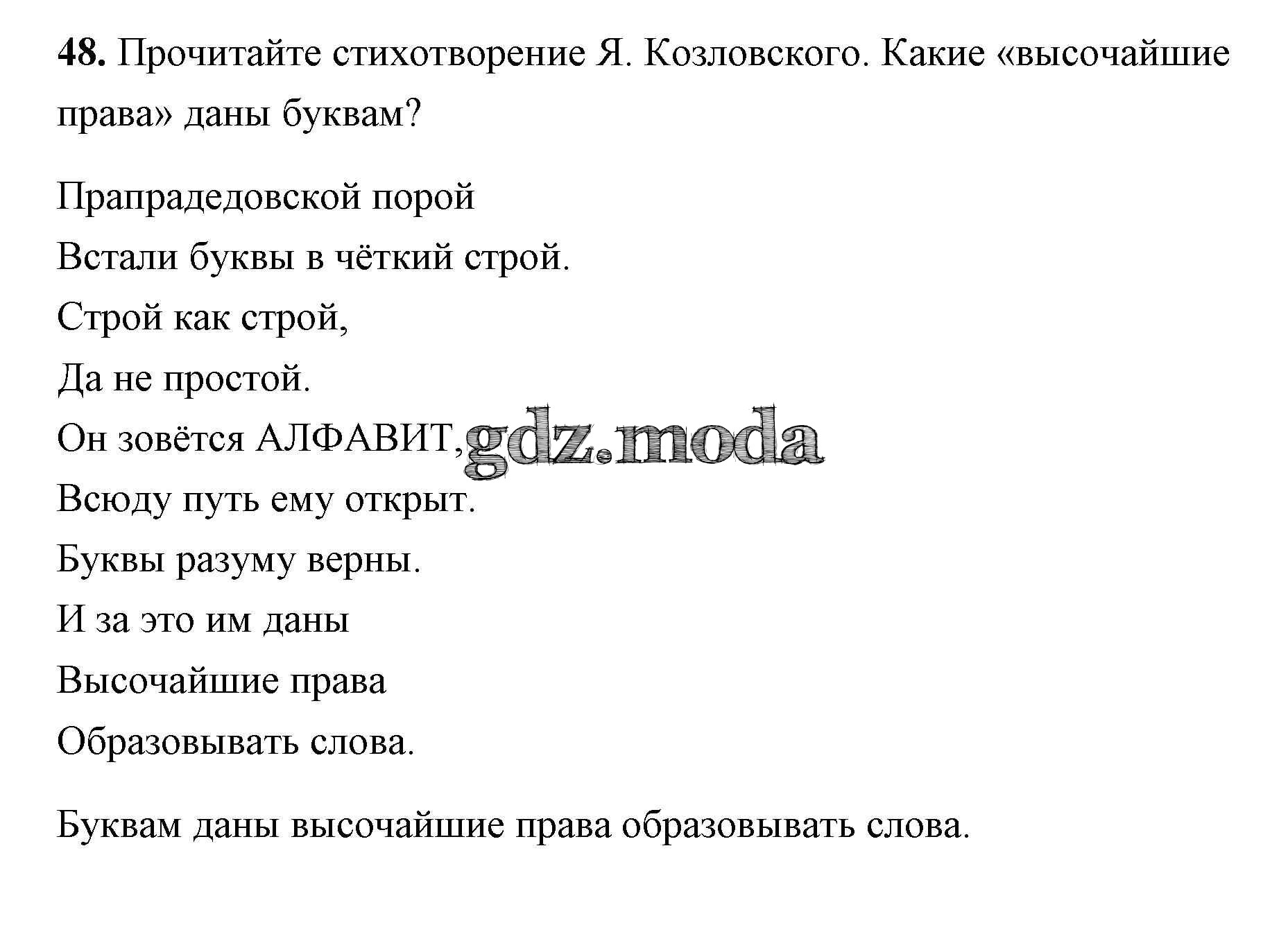 **48.** Прочитайте стихотворение Я. Козловского. Какие «высочайшие права» даны буквам?

Прапрадедовской порой
Встали буквы в чёткий строй.
Строй как строй,
Да не простой.
Он зовётся АЛФАВИТ,
Всюду путь ему открыт.
Буквы разуму верны.
И за это им даны
Высочайшие права
Образовывать слова.

gdz.moda

Буквам даны высочайшие права образовывать слова.